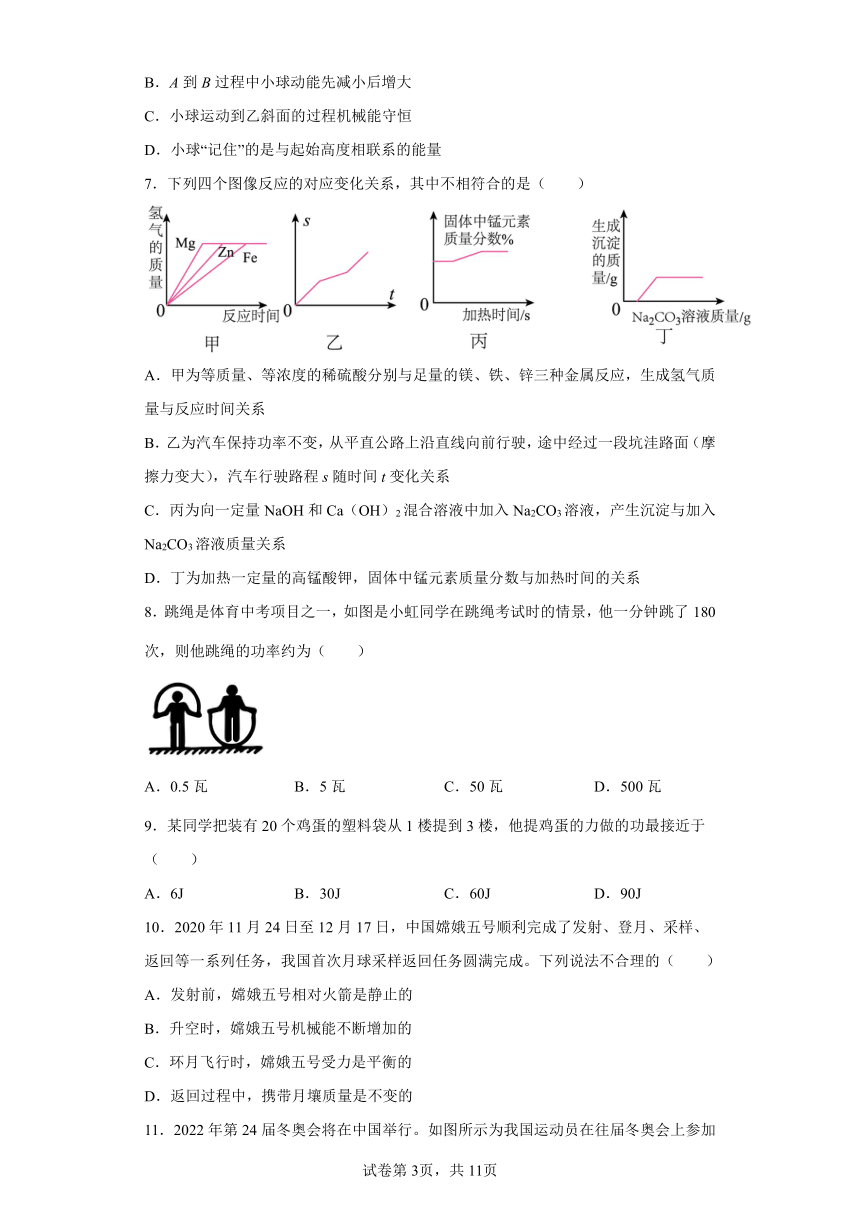 B．$A$ 到 $B$ 过程中小球动能先减小后增大

C．小球运动到乙斜面的过程机械能守恒

D．小球“记住”的是与起始高度相联系的能量

7．下列四个图像反应的对应变化关系，其中不相符合的是（　　）

氢气的质量 Mg Zn Fe 0 反应时间 甲

$s$ 0 $t$ 乙

固体中锰元素质量分数% 0 加热时间/s 丙

生成沉淀的质量/g 0 $Na_2CO_3$溶液质量/g 丁

A．甲为等质量、等浓度的稀硫酸分别与足量的镁、铁、锌三种金属反应，生成氢气质量与反应时间关系

B．乙为汽车保持功率不变，从平直公路上沿直线向前行驶，途中经过一段坑洼路面（摩擦力变大），汽车行驶路程 $s$ 随时间 $t$ 变化关系

C．丙为向一定量 NaOH 和 Ca（OH）$_2$ 混合溶液中加入 $Na_2CO_3$ 溶液，产生沉淀与加入 $Na_2CO_3$ 溶液质量关系

D．丁为加热一定量的高锰酸钾，固体中锰元素质量分数与加热时间的关系

8．跳绳是体育中考项目之一，如图是小虹同学在跳绳考试时的情景，他一分钟跳了 180 次，则他跳绳的功率约为（　　）

A．0.5 瓦　　B．5 瓦　　C．50 瓦　　D．500 瓦

9．某同学把装有 20 个鸡蛋的塑料袋从 1 楼提到 3 楼，他提鸡蛋的力做的功最接近于（　　）

A．6J　　B．30J　　C．60J　　D．90J

10．2020 年 11 月 24 日至 12 月 17 日，中国嫦娥五号顺利完成了发射、登月、采样、返回等一系列任务，我国首次月球采样返回任务圆满完成。下列说法不合理的（　　）

A．发射前，嫦娥五号相对火箭是静止的

B．升空时，嫦娥五号机械能不断增加的

C．环月飞行时，嫦娥五号受力是平衡的

D．返回过程中，携带月壤质量是不变的

11．2022 年第 24 届冬奥会将在中国举行。如图所示为我国运动员在往届冬奥会上参加

试卷第 3页，共 11页